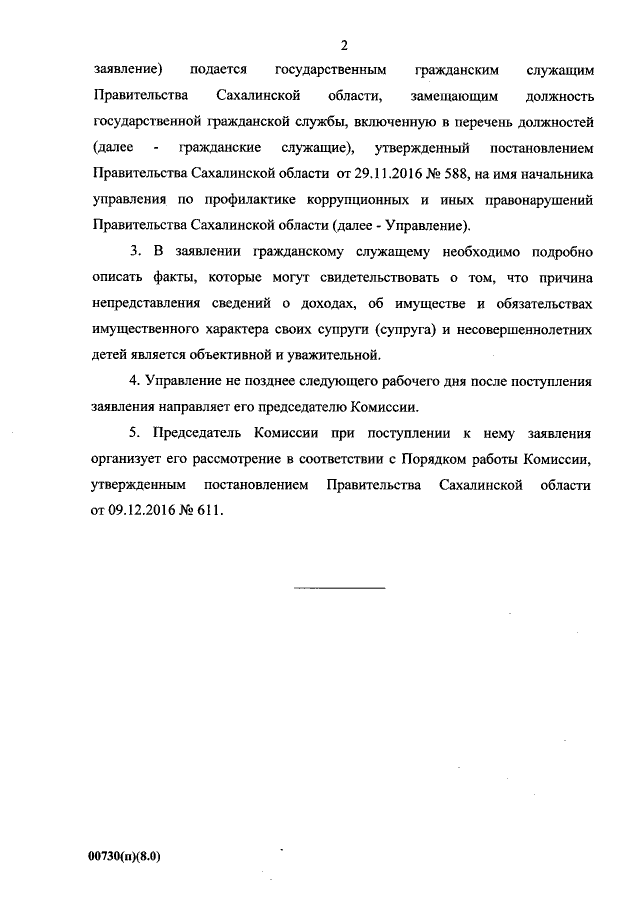 2

заявление) подается государственным гражданским служащим Правительства Сахалинской области, замещающим должность государственной гражданской службы, включенную в перечень должностей (далее - гражданские служащие), утвержденный постановлением Правительства Сахалинской области от 29.11.2016 № 588, на имя начальника управления по профилактике коррупционных и иных правонарушений Правительства Сахалинской области (далее - Управление).

3. В заявлении гражданскому служащему необходимо подробно описать факты, которые могут свидетельствовать о том, что причина непредставления сведений о доходах, об имуществе и обязательствах имущественного характера своих супруги (супруга) и несовершеннолетних детей является объективной и уважительной.

4. Управление не позднее следующего рабочего дня после поступления заявления направляет его председателю Комиссии.

5. Председатель Комиссии при поступлении к нему заявления организует его рассмотрение в соответствии с Порядком работы Комиссии, утвержденным постановлением Правительства Сахалинской области от 09.12.2016 № 611.

00730(п)(8.0)